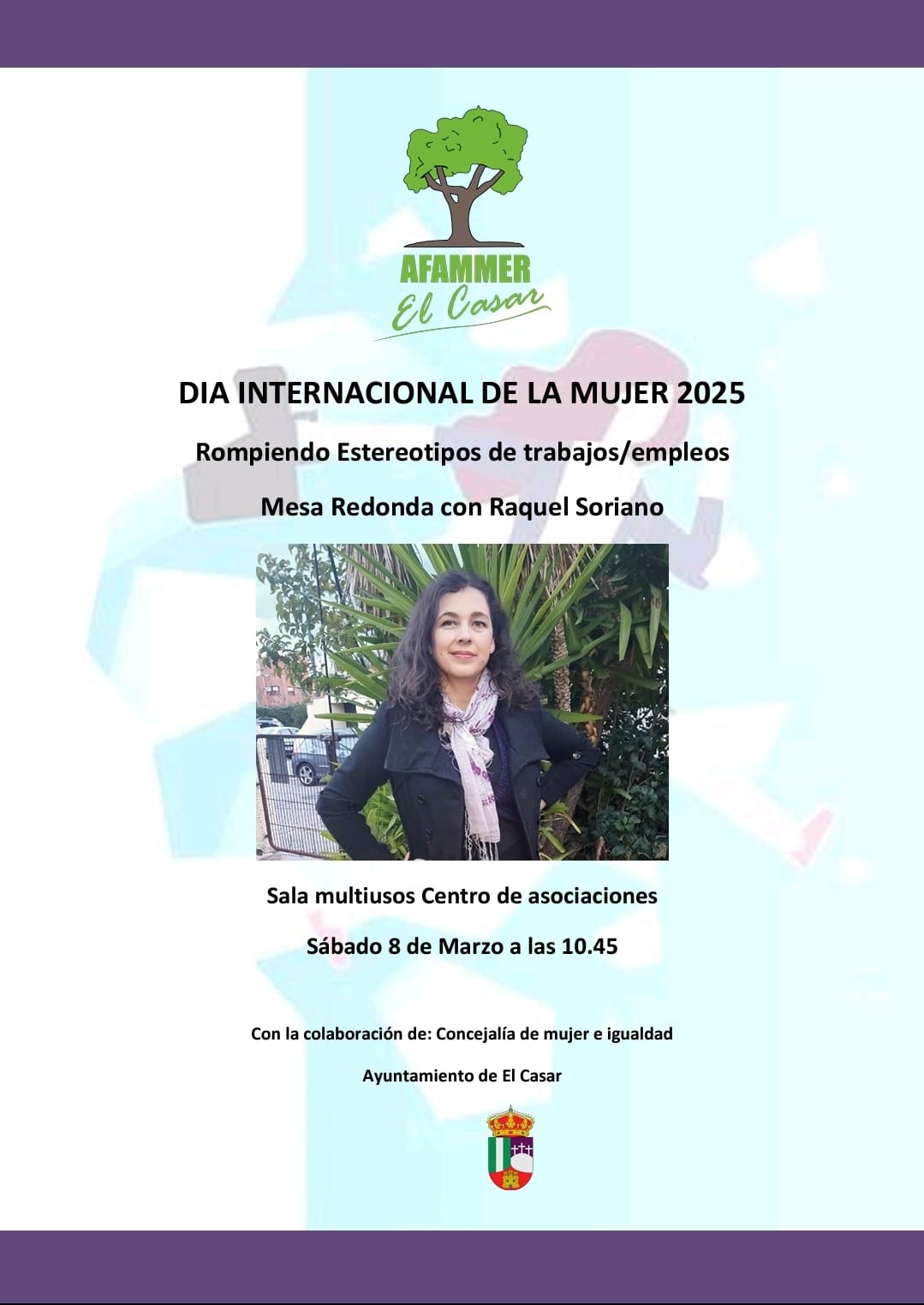 AFAMMER
El Casar

DIA INTERNACIONAL DE LA MUJER 2025

Rompiendo Estereotipos de trabajos/empleos

Mesa Redonda con Raquel Soriano

Sala multiusos Centro de asociaciones

Sábado 8 de Marzo a las 10.45

Con la colaboración de: Concejalía de mujer e igualdad

Ayuntamiento de El Casar